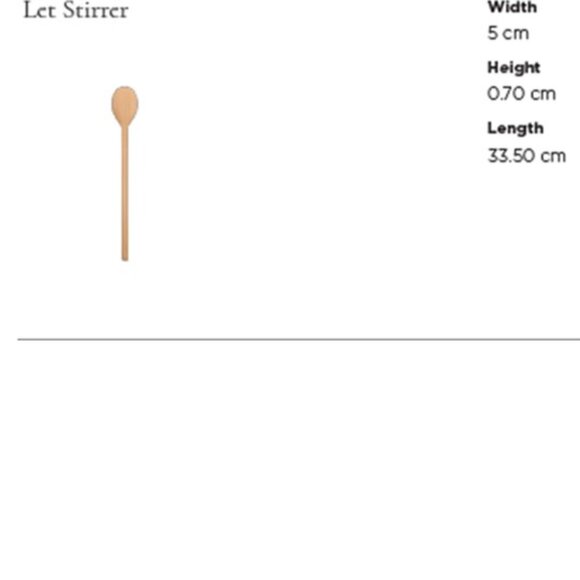 Let Stirrer

Width
5 cm

Height
0.70 cm

Length
33.50 cm